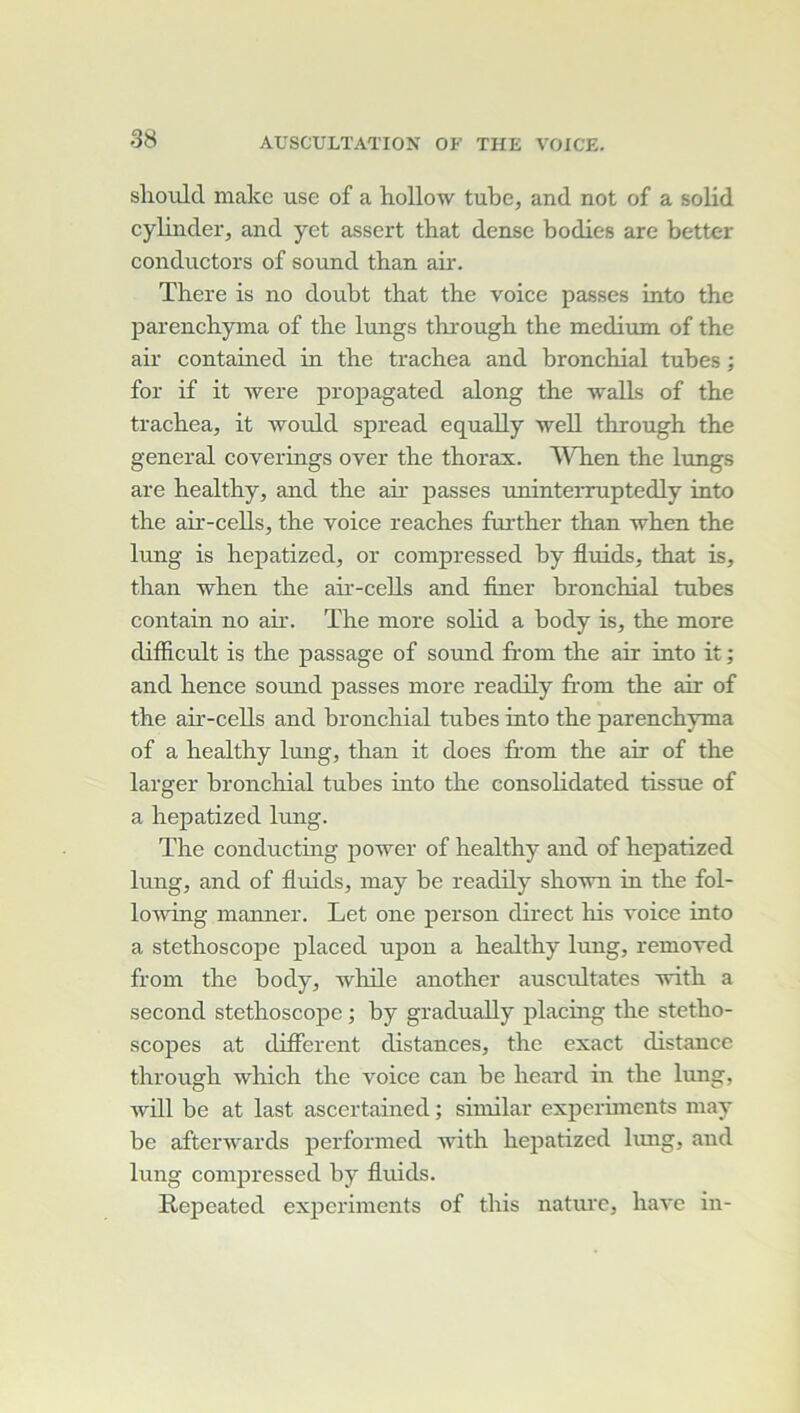 38 AUSCULTATION OF THE VOICE.

should make use of a hollow tube, and not of a solid cylinder, and yet assert that dense bodies are better conductors of sound than air.

There is no doubt that the voice passes into the parenchyma of the lungs through the medium of the air contained in the trachea and bronchial tubes; for if it were propagated along the walls of the trachea, it would spread equally well through the general coverings over the thorax. When the lungs are healthy, and the air passes uninterruptedly into the air-cells, the voice reaches further than when the lung is hepatized, or compressed by fluids, that is, than when the air-cells and finer bronchial tubes contain no air. The more solid a body is, the more difficult is the passage of sound from the air into it; and hence sound passes more readily from the air of the air-cells and bronchial tubes into the parenchyma of a healthy lung, than it does from the air of the larger bronchial tubes into the consolidated tissue of a hepatized lung.

The conducting power of healthy and of hepatized lung, and of fluids, may be readily shown in the following manner. Let one person direct his voice into a stethoscope placed upon a healthy lung, removed from the body, while another auscultates with a second stethoscope; by gradually placing the stethoscopes at different distances, the exact distance through which the voice can be heard in the lung, will be at last ascertained; similar experiments may be afterwards performed with hepatized lung, and lung compressed by fluids.

Repeated experiments of this nature, have in-